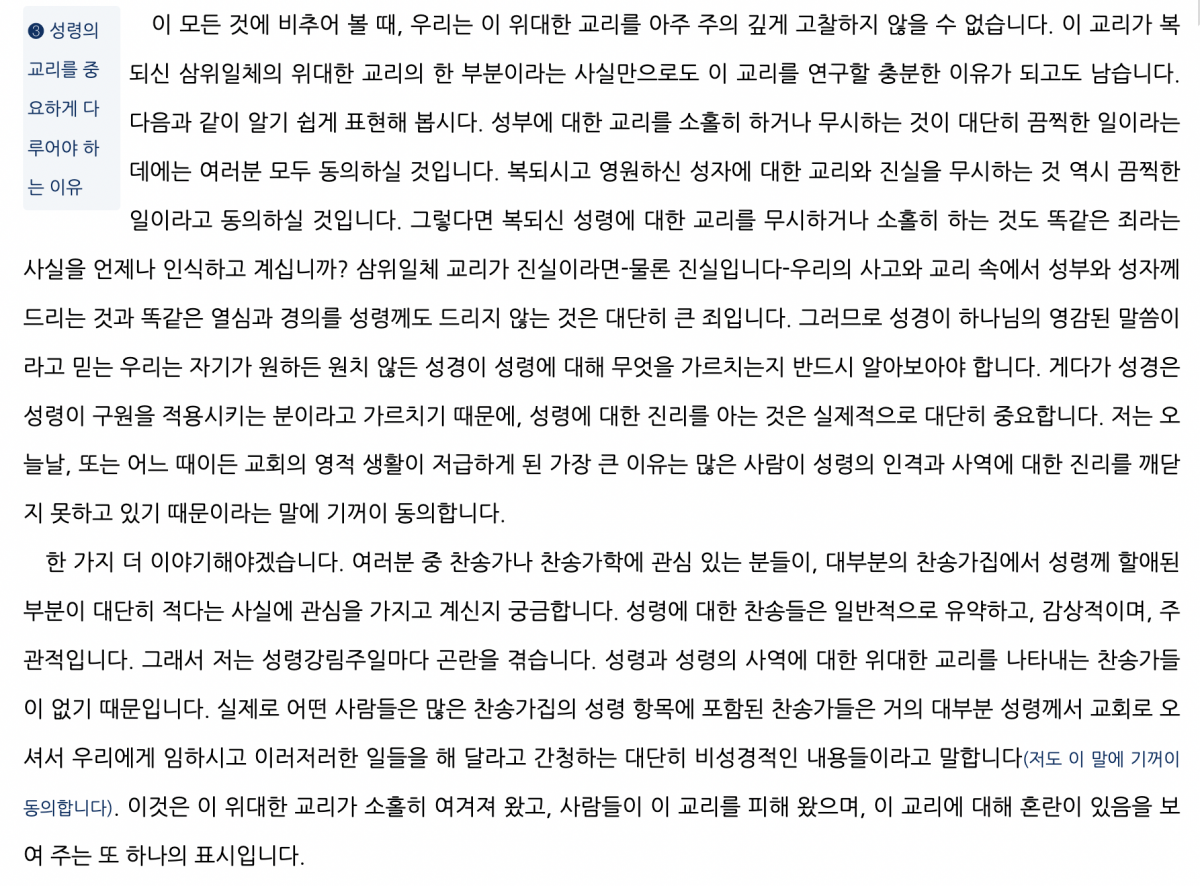 ❸ 성령의 교리를 중요하게 다루어야 하는 이유

이 모든 것에 비추어 볼 때, 우리는 이 위대한 교리를 아주 주의 깊게 고찰하지 않을 수 없습니다. 이 교리가 복되신 삼위일체의 위대한 교리의 한 부분이라는 사실만으로도 이 교리를 연구할 충분한 이유가 되고도 남습니다. 다음과 같이 알기 쉽게 표현해 봅시다. 성부에 대한 교리를 소홀히 하거나 무시하는 것이 대단히 끔찍한 일이라는 데에는 여러분 모두 동의하실 것입니다. 복되시고 영원하신 성자에 대한 교리와 진실을 무시하는 것 역시 끔찍한 일이라고 동의하실 것입니다. 그렇다면 복되신 성령에 대한 교리를 무시하거나 소홀히 하는 것도 똑같은 죄라는 사실을 언제나 인식하고 계십니까? 삼위일체 교리가 진실이라면-물론 진실입니다-우리의 사고와 교리 속에서 성부와 성자께 드리는 것과 똑같은 열심과 경의를 성령께도 드리지 않는 것은 대단히 큰 죄입니다. 그러므로 성경이 하나님의 영감된 말씀이라고 믿는 우리는 자기가 원하든 원치 않든 성경이 성령에 대해 무엇을 가르치는지 반드시 알아보아야 합니다. 게다가 성경은 성령이 구원을 적용시키는 분이라고 가르치기 때문에, 성령에 대한 진리를 아는 것은 실제적으로 대단히 중요합니다. 저는 오늘날, 또는 어느 때이든 교회의 영적 생활이 저급하게 된 가장 큰 이유는 많은 사람이 성령의 인격과 사역에 대한 진리를 깨닫지 못하고 있기 때문이라는 말에 기꺼이 동의합니다.

한 가지 더 이야기해야겠습니다. 여러분 중 찬송가나 찬송가학에 관심 있는 분들이, 대부분의 찬송가집에서 성령께 할애된 부분이 대단히 적다는 사실에 관심을 가지고 계신지 궁금합니다. 성령에 대한 찬송들은 일반적으로 유약하고, 감상적이며, 주관적입니다. 그래서 저는 성령강림주일마다 곤란을 겪습니다. 성령과 성령의 사역에 대한 위대한 교리를 나타내는 찬송가들이 없기 때문입니다. 실제로 어떤 사람들은 많은 찬송가집의 성령 항목에 포함된 찬송가들은 거의 대부분 성령께서 교회로 오셔서 우리에게 임하시고 이러저러한 일들을 해 달라고 간청하는 대단히 비성경적인 내용들이라고 말합니다(저도 이 말에 기꺼이 동의합니다). 이것은 이 위대한 교리가 소홀히 여겨져 왔고, 사람들이 이 교리를 피해 왔으며, 이 교리에 대해 혼란이 있음을 보여 주는 또 하나의 표시입니다.